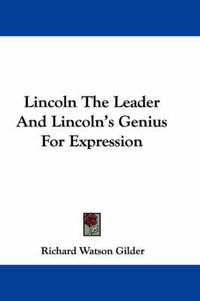 Lincoln The Leader And Lincoln's Genius For Expression

Richard Watson Gilder